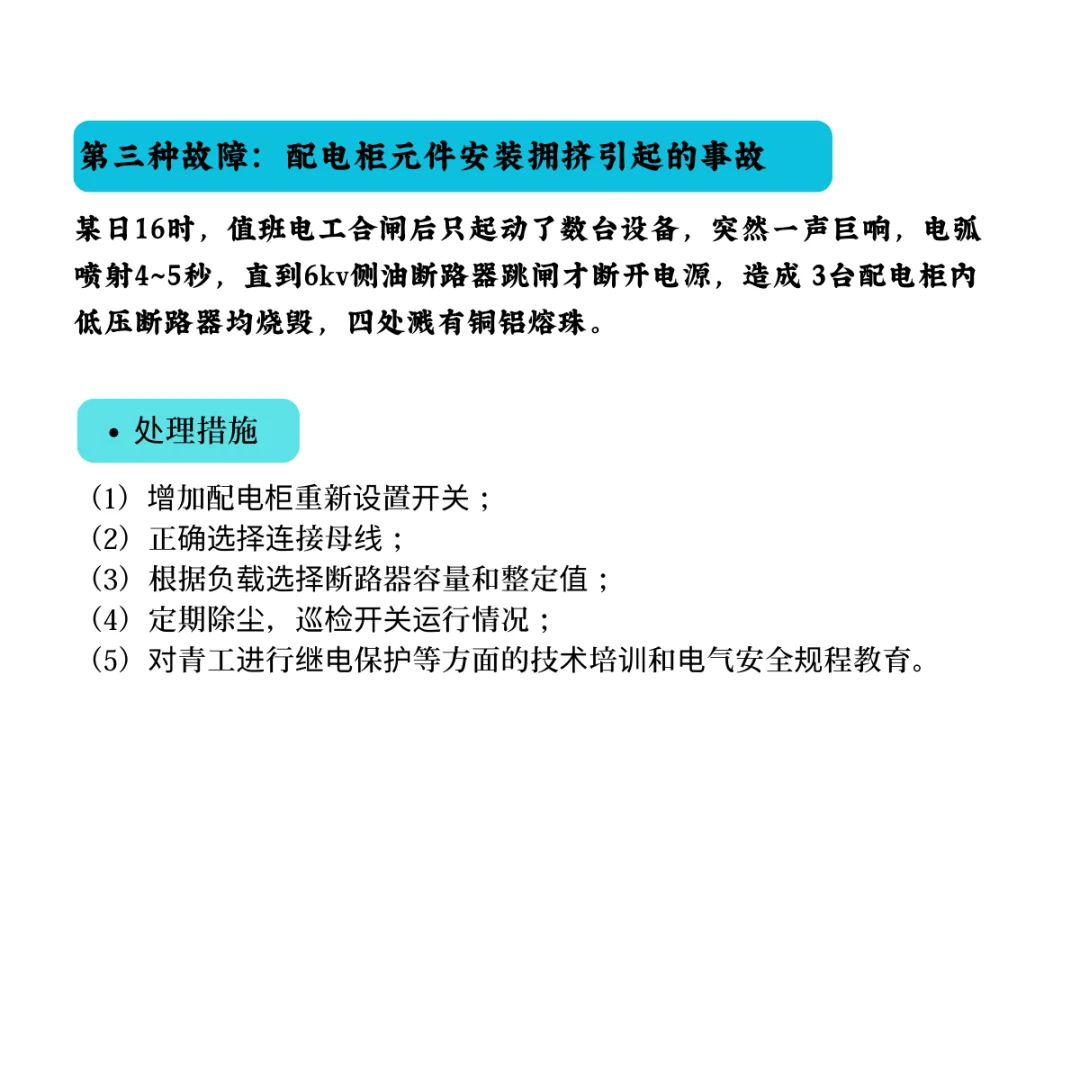 第三种故障：配电柜元件安装拥挤引起的事故

某日16时，值班电工合闸后只起动了数台设备，突然一声巨响，电弧喷射4~5秒，直到6kv侧油断路器跳闸才断开电源，造成 3台配电柜内低压断路器均烧毁，四处溅有铜铝熔珠。

• 处理措施

（1）增加配电柜重新设置开关；
（2）正确选择连接母线；
（3）根据负载选择断路器容量和整定值；
（4）定期除尘，巡检开关运行情况；
（5）对青工进行继电保护等方面的技术培训和电气安全规程教育。